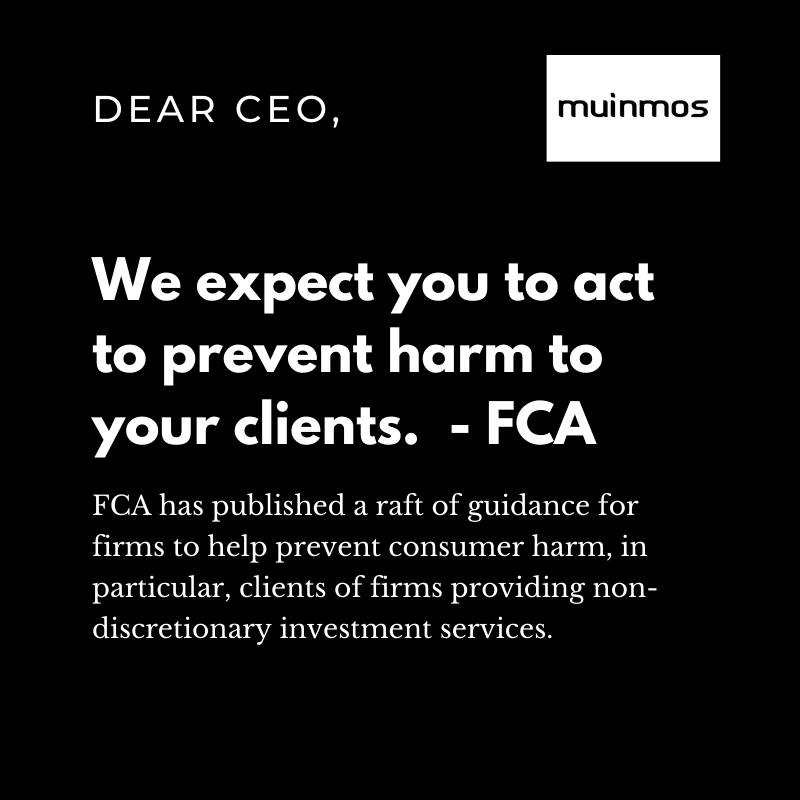 DEAR CEO,

muinmos

We expect you to act to prevent harm to your clients. - FCA

FCA has published a raft of guidance for firms to help prevent consumer harm, in particular, clients of firms providing non-discretionary investment services.